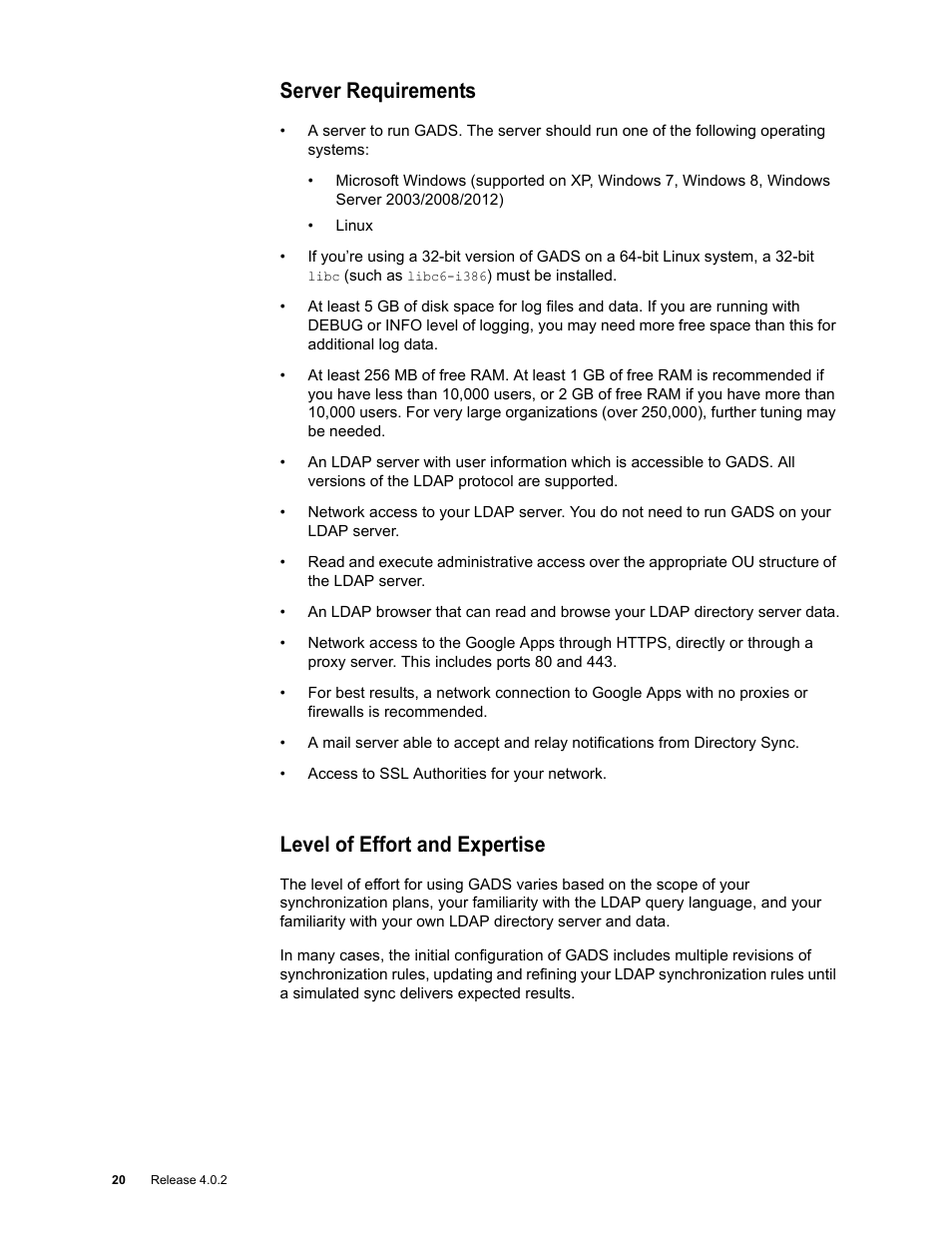 Server Requirements

• A server to run GADS. The server should run one of the following operating systems:

• Microsoft Windows (supported on XP, Windows 7, Windows 8, Windows Server 2003/2008/2012)

• Linux

• If you're using a 32-bit version of GADS on a 64-bit Linux system, a 32-bit libc (such as libc6-i386) must be installed.

• At least 5 GB of disk space for log files and data. If you are running with DEBUG or INFO level of logging, you may need more free space than this for additional log data.

• At least 256 MB of free RAM. At least 1 GB of free RAM is recommended if you have less than 10,000 users, or 2 GB of free RAM if you have more than 10,000 users. For very large organizations (over 250,000), further tuning may be needed.

• An LDAP server with user information which is accessible to GADS. All versions of the LDAP protocol are supported.

• Network access to your LDAP server. You do not need to run GADS on your LDAP server.

• Read and execute administrative access over the appropriate OU structure of the LDAP server.

• An LDAP browser that can read and browse your LDAP directory server data.

• Network access to the Google Apps through HTTPS, directly or through a proxy server. This includes ports 80 and 443.

• For best results, a network connection to Google Apps with no proxies or firewalls is recommended.

• A mail server able to accept and relay notifications from Directory Sync.

• Access to SSL Authorities for your network.

Level of Effort and Expertise

The level of effort for using GADS varies based on the scope of your synchronization plans, your familiarity with the LDAP query language, and your familiarity with your own LDAP directory server and data.

In many cases, the initial configuration of GADS includes multiple revisions of synchronization rules, updating and refining your LDAP synchronization rules until a simulated sync delivers expected results.

20 Release 4.0.2